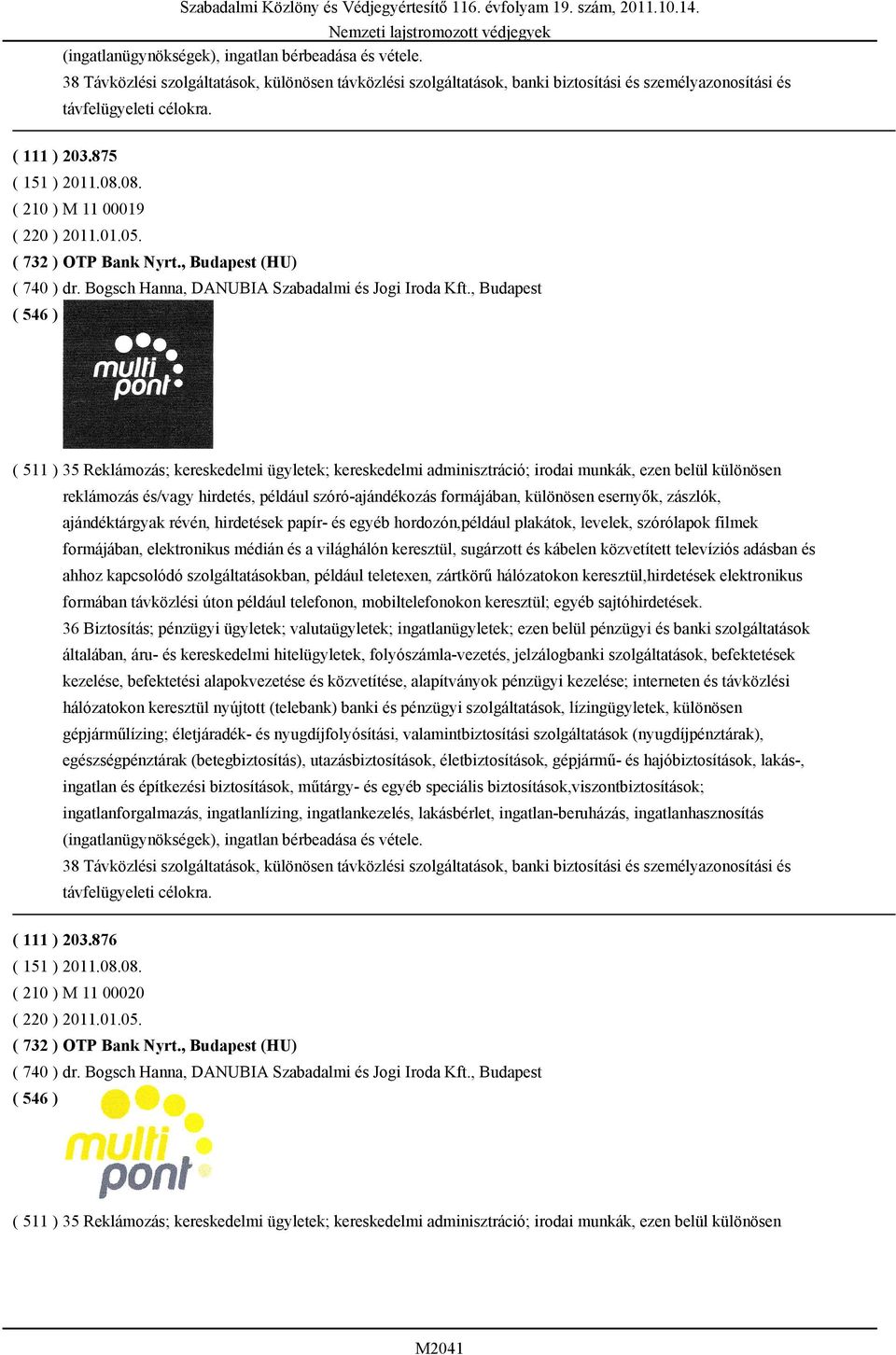 Szabadalmi Közlöny és Védjegyértesítő 116. évfolyam 19. szám, 2011.10.14.
Nemzeti lajstromozott védjegyek

(ingatlanügynökségek), ingatlan bérbeadása és vétele.
38 Távközlési szolgáltatások, különösen távközlési szolgáltatások, banki biztosítási és személyazonosítási és távfelügyeleti célokra.

( 111 ) 203.875
( 151 ) 2011.08.08.
( 210 ) M 11 00019
( 220 ) 2011.01.05.
( 732 ) OTP Bank Nyrt., Budapest (HU)
( 740 ) dr. Bogsch Hanna, DANUBIA Szabadalmi és Jogi Iroda Kft., Budapest
( 546 )
multi pont
( 511 ) 35 Reklámozás; kereskedelmi ügyletek; kereskedelmi adminisztráció; irodai munkák, ezen belül különösen reklámozás és/vagy hirdetés, például szóró-ajándékozás formájában, különösen esernyők, zászlók, ajándéktárgyak révén, hirdetések papír- és egyéb hordozón,például plakátok, levelek, szórólapok filmek formájában, elektronikus médián és a világhálón keresztül, sugárzott és kábelen közvetített televíziós adásban és ahhoz kapcsolódó szolgáltatásokban, például teletexen, zártkörű hálózatokon keresztül,hirdetések elektronikus formában távközlési úton például telefonon, mobiltelefonokon keresztül; egyéb sajtóhirdetések.
36 Biztosítás; pénzügyi ügyletek; valutaügyletek; ingatlanügyletek; ezen belül pénzügyi és banki szolgáltatások általában, áru- és kereskedelmi hitelügyletek, folyószámla-vezetés, jelzálogbanki szolgáltatások, befektetések kezelése, befektetési alapokvezetése és közvetítése, alapítványok pénzügyi kezelése; interneten és távközlési hálózatokon keresztül nyújtott (telebank) banki és pénzügyi szolgáltatások, lízingügyletek, különösen gépjárműlízing; életjáradék- és nyugdíjfolyósítási, valamintbiztosítási szolgáltatások (nyugdíjpénztárak), egészségpénztárak (betegbiztosítás), utazásbiztosítások, életbiztosítások, gépjármű- és hajóbiztosítások, lakás-, ingatlan és építkezési biztosítások, műtárgy- és egyéb speciális biztosítások,viszontbiztosítások; ingatlanforgalmazás, ingatlanlízing, ingatlankezelés, lakásbérlet, ingatlan-beruházás, ingatlanhasznosítás (ingatlanügynökségek), ingatlan bérbeadása és vétele.
38 Távközlési szolgáltatások, különösen távközlési szolgáltatások, banki biztosítási és személyazonosítási és távfelügyeleti célokra.

( 111 ) 203.876
( 151 ) 2011.08.08.
( 210 ) M 11 00020
( 220 ) 2011.01.05.
( 732 ) OTP Bank Nyrt., Budapest (HU)
( 740 ) dr. Bogsch Hanna, DANUBIA Szabadalmi és Jogi Iroda Kft., Budapest
( 546 )
multi pont
( 511 ) 35 Reklámozás; kereskedelmi ügyletek; kereskedelmi adminisztráció; irodai munkák, ezen belül különösen

M2041